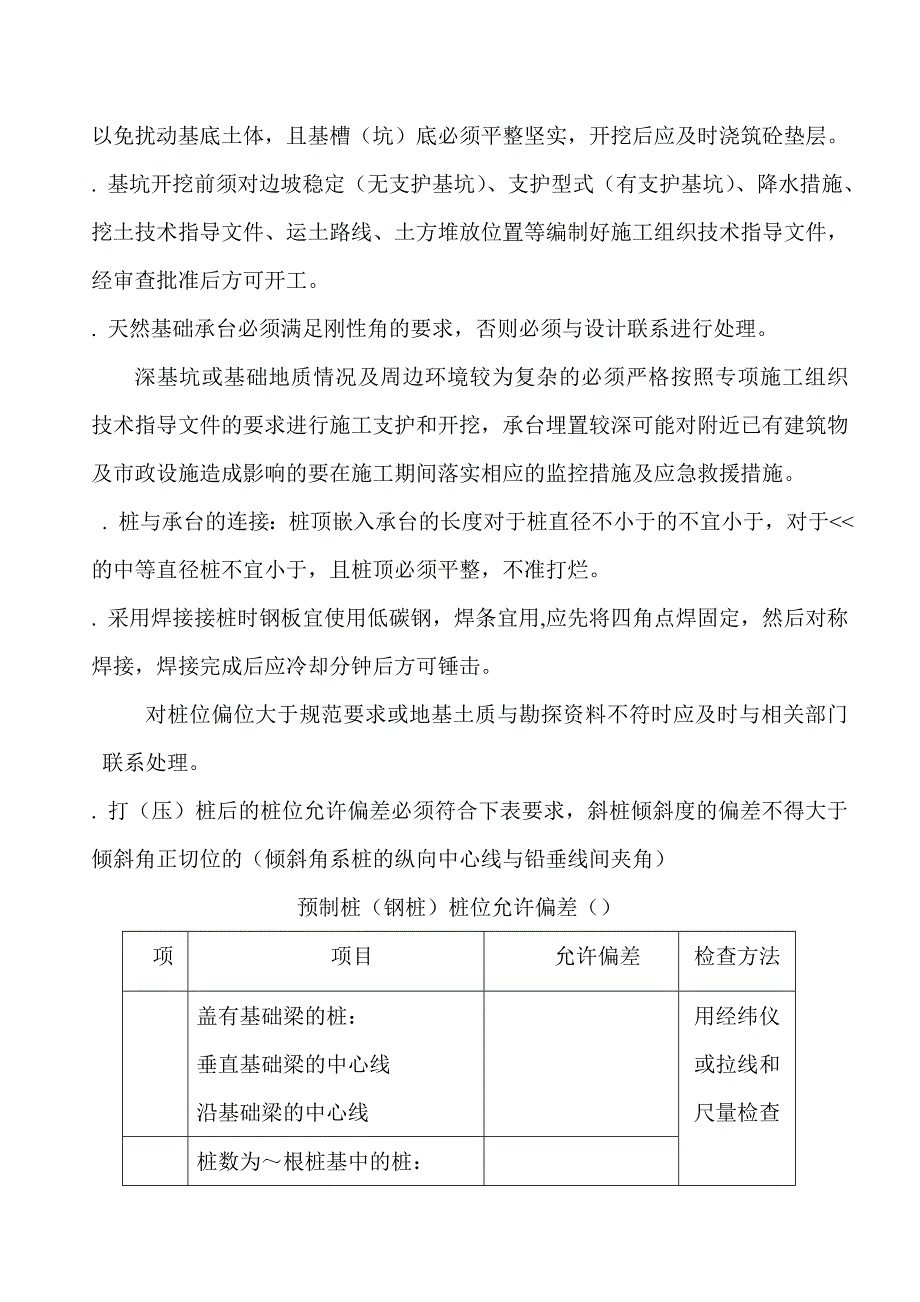 以免扰动基底土体，且基槽（坑）底必须平整坚实，开挖后应及时浇筑砼垫层。

. 基坑开挖前须对边坡稳定（无支护基坑）、支护型式（有支护基坑）、降水措施、挖土技术指导文件、运土路线、土方堆放位置等编制好施工组织技术指导文件，经审查批准后方可开工。

. 天然基础承台必须满足刚性角的要求，否则必须与设计联系进行处理。

深基坑或基础地质情况及周边环境较为复杂的必须严格按照专项施工组织技术指导文件的要求进行施工支护和开挖，承台埋置较深可能对附近已有建筑物及市政设施造成影响的要在施工期间落实相应的监控措施及应急救援措施。

. 桩与承台的连接：桩顶嵌入承台的长度对于桩直径不小于的不宜小于，对于<<的中等直径桩不宜小于，且桩顶必须平整，不准打烂。

. 采用焊接接桩时钢板宜使用低碳钢，焊条宜用,应先将四角点焊固定，然后对称焊接，焊接完成后应冷却分钟后方可锤击。

对桩位偏位大于规范要求或地基土质与勘探资料不符时应及时与相关部门联系处理。

. 打（压）桩后的桩位允许偏差必须符合下表要求，斜桩倾斜度的偏差不得大于倾斜角正切位的（倾斜角系桩的纵向中心线与铅垂线间夹角）

预制桩（钢桩）桩位允许偏差（）

| 项 | 项目 | 允许偏差 | 检查方法 |
|---|---|---|---|
| | 盖有基础梁的桩：<br>垂直基础梁的中心线<br>沿基础梁的中心线 | | 用经纬仪或拉线和尺量检查 |
| | 桩数为～根桩基中的桩： | | |